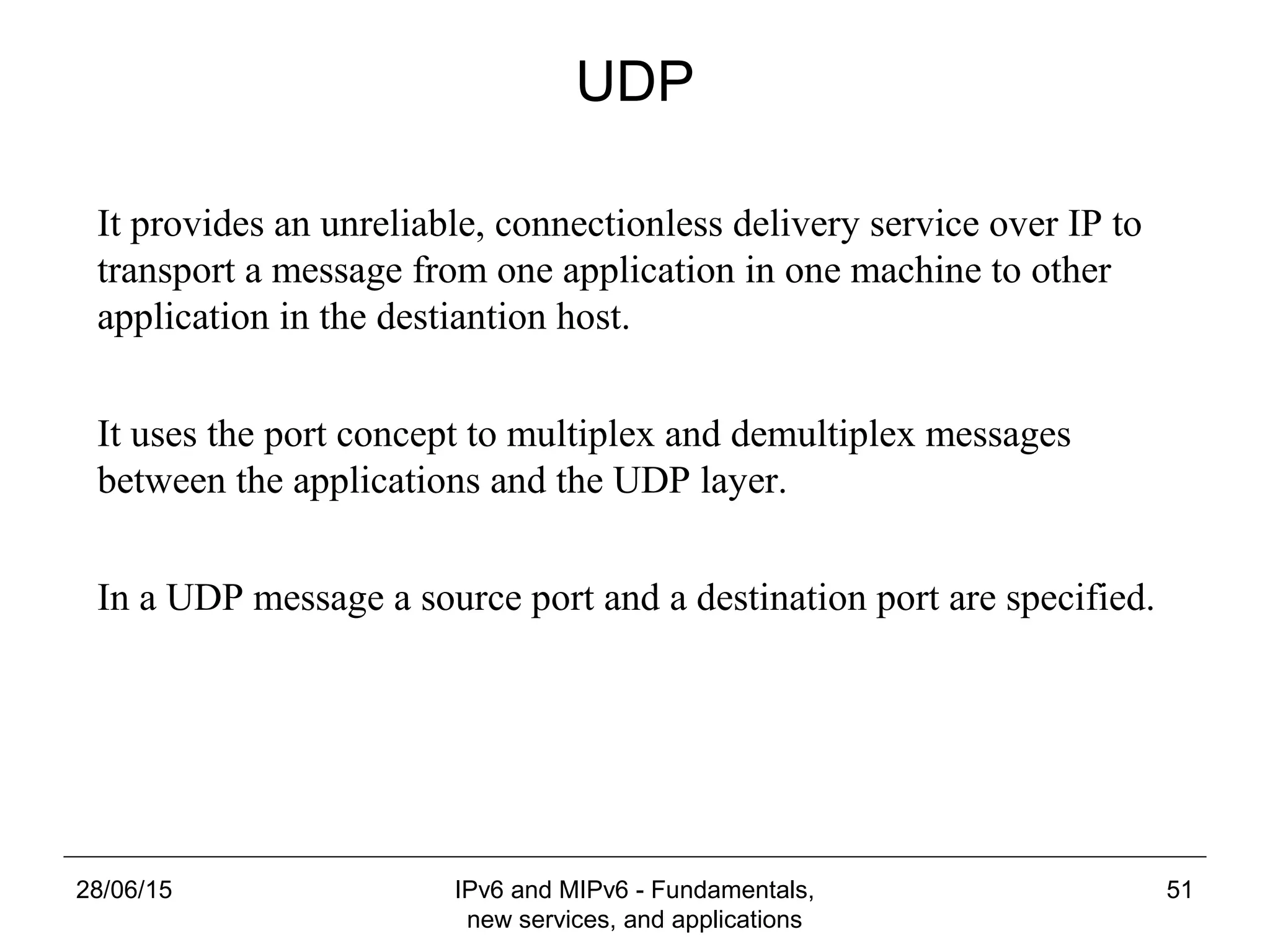 UDP

It provides an unreliable, connectionless delivery service over IP to transport a message from one application in one machine to other application in the destiantion host.

It uses the port concept to multiplex and demultiplex messages between the applications and the UDP layer.

In a UDP message a source port and a destination port are specified.

28/06/15

IPv6 and MIPv6 - Fundamentals, new services, and applications

51